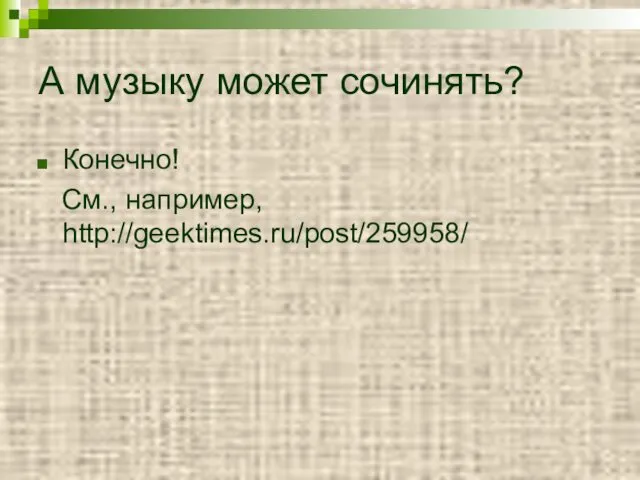 А музыку может сочинять?

Конечно!

См., например, http://geektimes.ru/post/259958/